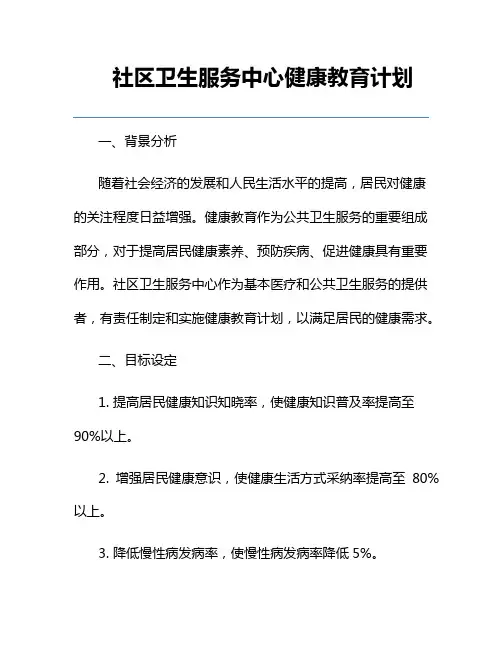 社区卫生服务中心健康教育计划

一、背景分析

随着社会经济的发展和人民生活水平的提高，居民对健康的关注程度日益增强。健康教育作为公共卫生服务的重要组成部分，对于提高居民健康素养、预防疾病、促进健康具有重要作用。社区卫生服务中心作为基本医疗和公共卫生服务的提供者，有责任制定和实施健康教育计划，以满足居民的健康需求。

二、目标设定

1. 提高居民健康知识知晓率，使健康知识普及率提高至90%以上。

2. 增强居民健康意识，使健康生活方式采纳率提高至 80%以上。

3. 降低慢性病发病率，使慢性病发病率降低 5%。